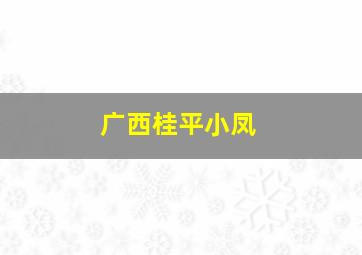 广西桂平小凤